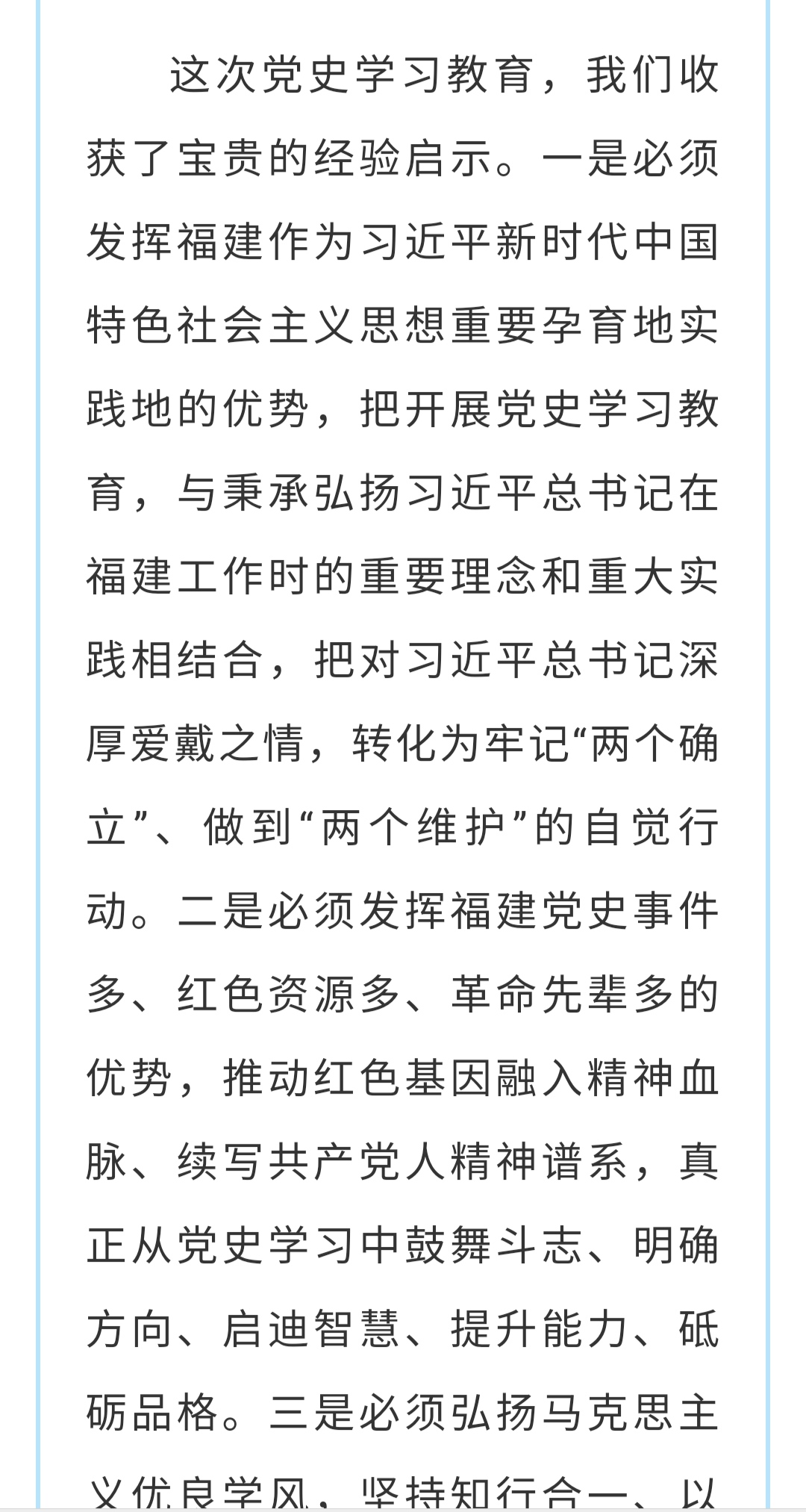 这次党史学习教育，我们收获了宝贵的经验启示。一是必须发挥福建作为习近平新时代中国特色社会主义思想重要孕育地实践地的优势，把开展党史学习教育，与秉承弘扬习近平总书记在福建工作时的重要理念和重大实践相结合，把对习近平总书记深厚爱戴之情，转化为牢记“两个确立”、做到“两个维护”的自觉行动。二是必须发挥福建党史事件多、红色资源多、革命先辈多的优势，推动红色基因融入精神血脉、续写共产党人精神谱系，真正从党史学习中鼓舞斗志、明确方向、启迪智慧、提升能力、砥砺品格。三是必须弘扬马克思主义优良学风，坚持知行合一、以